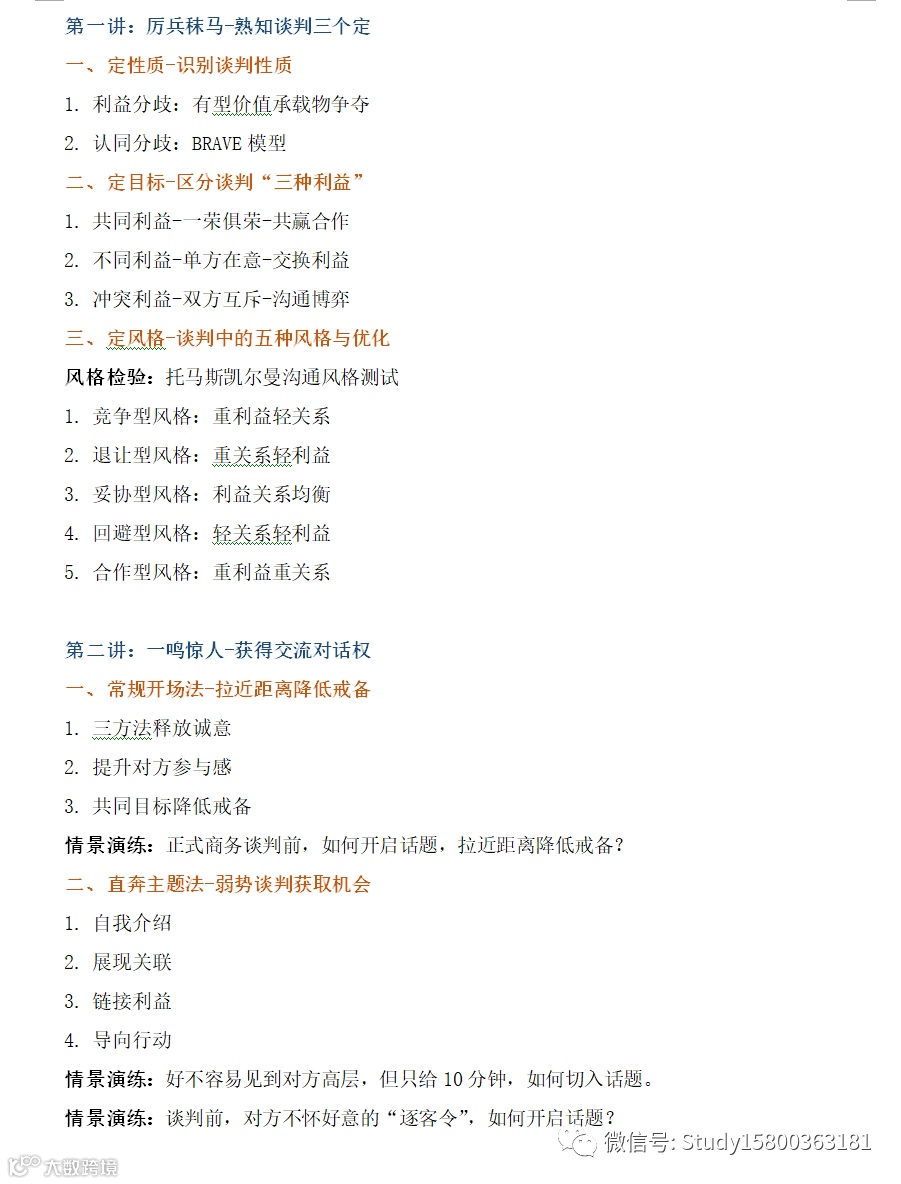 第一讲：厉兵秣马-熟知谈判三个定

一、定性质-识别谈判性质

1. 利益分歧：有型价值承载物争夺

2. 认同分歧：BRAVE 模型

二、定目标-区分谈判“三种利益”

1. 共同利益-一荣俱荣-共赢合作

2. 不同利益-单方在意-交换利益

3. 冲突利益-双方互斥-沟通博弈

三、定风格-谈判中的五种风格与优化

风格检验：托马斯凯尔曼沟通风格测试

1. 竞争型风格：重利益轻关系

2. 退让型风格：重关系轻利益

3. 妥协型风格：利益关系均衡

4. 回避型风格：轻关系轻利益

5. 合作型风格：重利益重关系

第二讲：一鸣惊人-获得交流对话权

一、常规开场法-拉近距离降低戒备

1. 三方法释放诚意

2. 提升对方参与感

3. 共同目标降低戒备

情景演练：正式商务谈判前，如何开启话题，拉近距离降低戒备？

二、直奔主题法-弱势谈判获取机会

1. 自我介绍

2. 展现关联

3. 链接利益

4. 导向行动

情景演练：好不容易见到对方高层，但只给 10 分钟，如何切入话题。

情景演练：谈判前，对方不怀好意的“逐客令”，如何开启话题？

微信号: Study15800363181

大数跨境